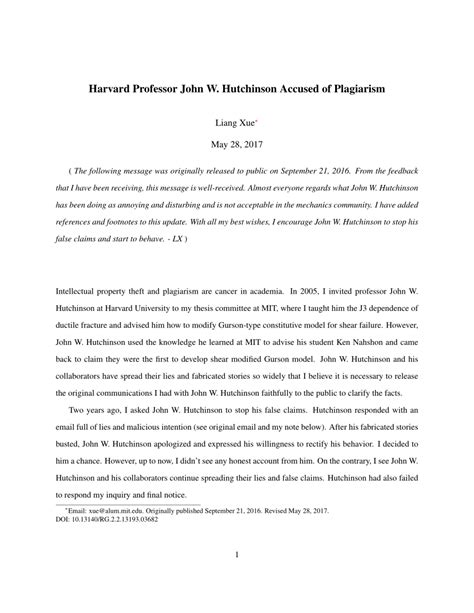 Harvard Professor John W. Hutchinson Accused of Plagiarism

Liang Xue*

May 28, 2017

( The following message was originally released to public on September 21, 2016. From the feedback that I have been receiving, this message is well-received. Almost everyone regards what John W. Hutchinson has been doing as annoying and disturbing and is not acceptable in the mechanics community. I have added references and footnotes to this update. With all my best wishes, I encourage John W. Hutchinson to stop his false claims and start to behave. - LX )

Intellectual property theft and plagiarism are cancer in academia. In 2005, I invited professor John W. Hutchinson at Harvard University to my thesis committee at MIT, where I taught him the J3 dependence of ductile fracture and advised him how to modify Gurson-type constitutive model for shear failure. However, John W. Hutchinson used the knowledge he learned at MIT to advise his student Ken Nahshon and came back to claim they were the first to develop shear modified Gurson model. John W. Hutchinson and his collaborators have spread their lies and fabricated stories so widely that I believe it is necessary to release the original communications I had with John W. Hutchinson faithfully to the public to clarify the facts.

Two years ago, I asked John W. Hutchinson to stop his false claims. Hutchinson responded with an email full of lies and malicious intention (see original email and my note below). After his fabricated stories busted, John W. Hutchinson apologized and expressed his willingness to rectify his behavior. I decided to him a chance. However, up to now, I didn't see any honest account from him. On the contrary, I see John W. Hutchinson and his collaborators continue spreading their lies and false claims. Hutchinson had also failed to respond my inquiry and final notice.

*Email: xue@alum.mit.edu. Originally published September 21, 2016. Revised May 28, 2017. DOI: 10.13140/RG.2.2.13193.03682

1